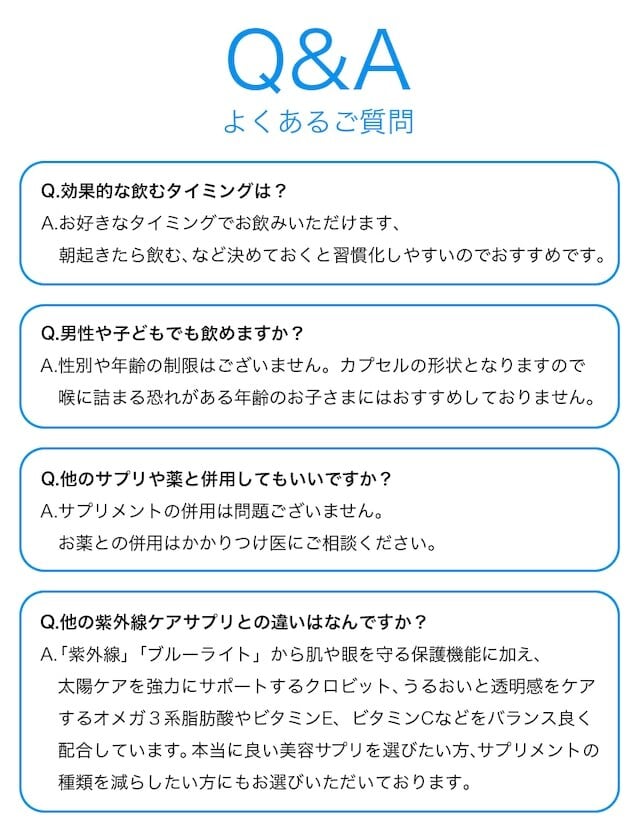 Q&A
よくあるご質問

Q.効果的な飲むタイミングは？
A.お好きなタイミングでお飲みいただけます、朝起きたら飲む、など決めておくと習慣化しやすいのでおすすめです。

Q.男性や子どもでも飲めますか？
A.性別や年齢の制限はございません。カプセルの形状となりますので喉に詰まる恐れがある年齢のお子さまにはおすすめしておりません。

Q.他のサプリや薬と併用してもいいですか？
A.サプリメントの併用は問題ございません。お薬との併用はかかりつけ医にご相談ください。

Q.他の紫外線ケアサプリとの違いはなんですか？
A.「紫外線」「ブルーライト」から肌や眼を守る保護機能に加え、太陽ケアを強力にサポートするクロビット、うるおいと透明感をケアするオメガ３系脂肪酸やビタミンE、ビタミンCなどをバランス良く配合しています。本当に良い美容サプリを選びたい方、サプリメントの種類を減らしたい方にもお選びいただいております。